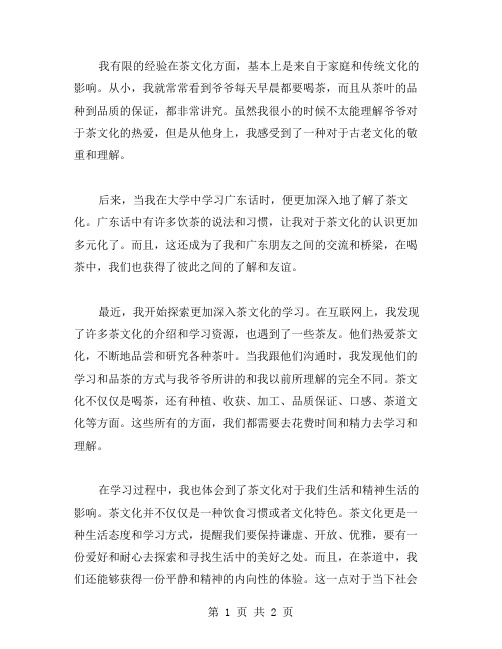 我有限的经验在茶文化方面，基本上是来自于家庭和传统文化的影响。从小，我就常常看到爷爷每天早晨都要喝茶，而且从茶叶的品种到品质的保证，都非常讲究。虽然我很小的时候不太能理解爷爷对于茶文化的热爱，但是从他身上，我感受到了一种对于古老文化的敬重和理解。

后来，当我在大学中学习广东话时，便更加深入地了解了茶文化。广东话中有许多饮茶的说法和习惯，让我对于茶文化的认识更加多元化了。而且，这还成为了我和广东朋友之间的交流和桥梁，在喝茶中，我们也获得了彼此之间的了解和友谊。

最近，我开始探索更加深入茶文化的学习。在互联网上，我发现了许多茶文化的介绍和学习资源，也遇到了一些茶友。他们热爱茶文化，不断地品尝和研究各种茶叶。当我跟他们沟通时，我发现他们的学习和品茶的方式与我爷爷所讲的和我以前所理解的完全不同。茶文化不仅仅是喝茶，还有种植、收获、加工、品质保证、口感、茶道文化等方面。这些所有的方面，我们都需要去花费时间和精力去学习和理解。

在学习过程中，我也体会到了茶文化对于我们生活和精神生活的影响。茶文化并不仅仅是一种饮食习惯或者文化特色。茶文化更是一种生活态度和学习方式，提醒我们要保持谦虚、开放、优雅，要有一份爱好和耐心去探索和寻找生活中的美好之处。而且，在茶道中，我们还能够获得一份平静和精神的内向性的体验。这一点对于当下社会

第 1 页 共 2 页